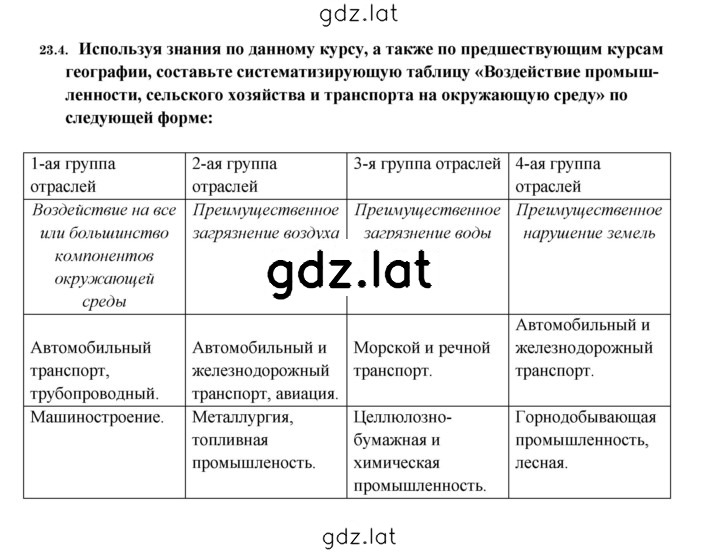 gdz.lat

23.4. Используя знания по данному курсу, а также по предшествующим курсам географии, составьте систематизирующую таблицу «Воздействие промышленности, сельского хозяйства и транспорта на окружающую среду» по следующей форме:

| 1-ая группа отраслей | 2-ая группа отраслей | 3-я группа отраслей | 4-ая группа отраслей |
|---|---|---|---|
| Воздействие на все или большинство компонентов окружающей среды | Преимущественное загрязнение воздуха | Преимущественное загрязнение воды | Преимущественное нарушение земель |
| Автомобильный транспорт, трубопроводный. | Автомобильный и железнодорожный транспорт, авиация. | Морской и речной транспорт. | Автомобильный и железнодорожный транспорт. |
| Машиностроение. | Металлургия, топливная промышленость. | Целлюлозно-бумажная и химическая промышленность. | Горнодобывающая промышленность, лесная. |

gdz.lat

gdz.lat